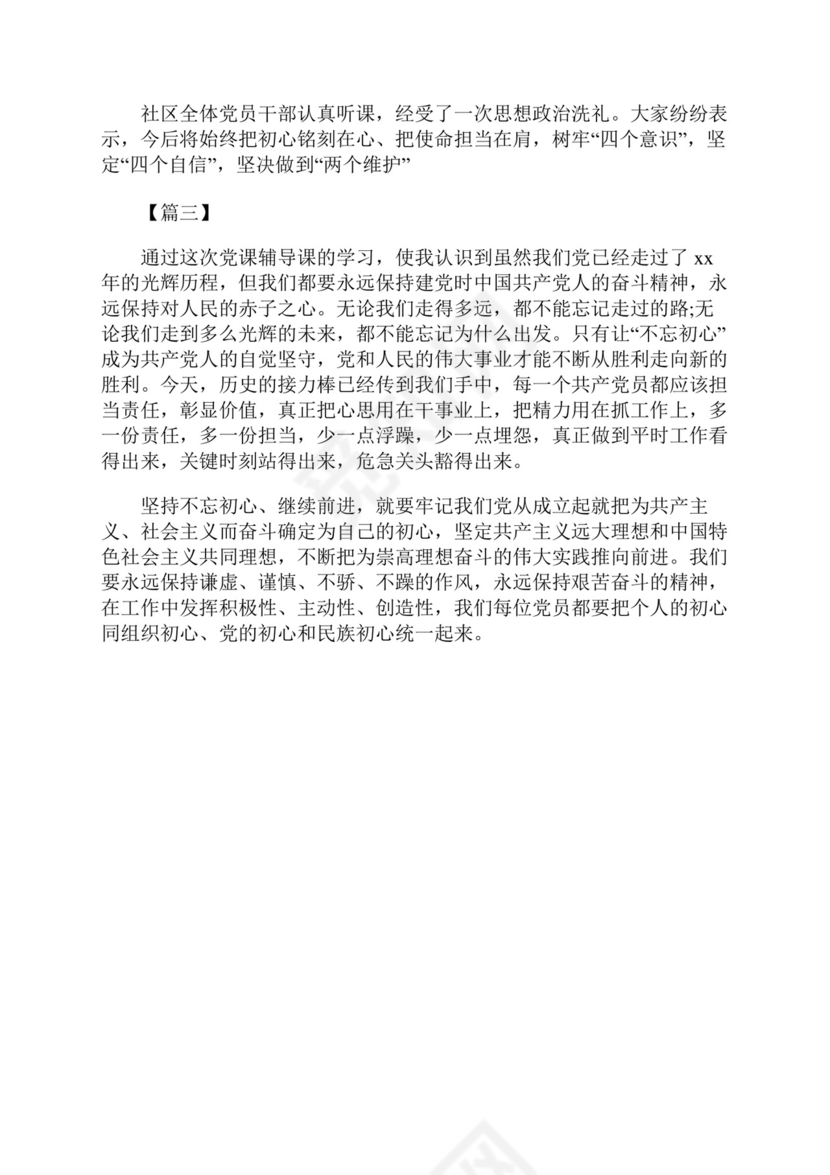 社区全体党员干部认真听课，经受了一次思想政治洗礼。大家纷纷表示，今后将始终把初心铭刻在心、把使命担当在肩，树牢“四个意识”，坚定“四个自信”，坚决做到“两个维护”

【篇三】

通过这次党课辅导课的学习，使我认识到虽然我们党已经走过了 xx 年的光辉历程，但我们都要永远保持建党时中国共产党人的奋斗精神，永远保持对人民的赤子之心。无论我们走得多远，都不能忘记走过的路;无论我们走到多么光辉的未来，都不能忘记为什么出发。只有让“不忘初心”成为共产党人的自觉坚守，党和人民的伟大事业才能不断从胜利走向新的胜利。今天，历史的接力棒已经传到我们手中，每一个共产党员都应该担当责任，彰显价值，真正把心思用在干事业上，把精力用在抓工作上，多一份责任，多一份担当，少一点浮躁，少一点埋怨，真正做到平时工作看得出来，关键时刻站得出来，危急关头豁得出来。

坚持不忘初心、继续前进，就要牢记我们党从成立起就把为共产主义、社会主义而奋斗确定为自己的初心，坚定共产主义远大理想和中国特色社会主义共同理想，不断把为崇高理想奋斗的伟大实践推向前进。我们要永远保持谦虚、谨慎、不骄、不躁的作风，永远保持艰苦奋斗的精神，在工作中发挥积极性、主动性、创造性，我们每位党员都要把个人的初心同组织初心、党的初心和民族初心统一起来。